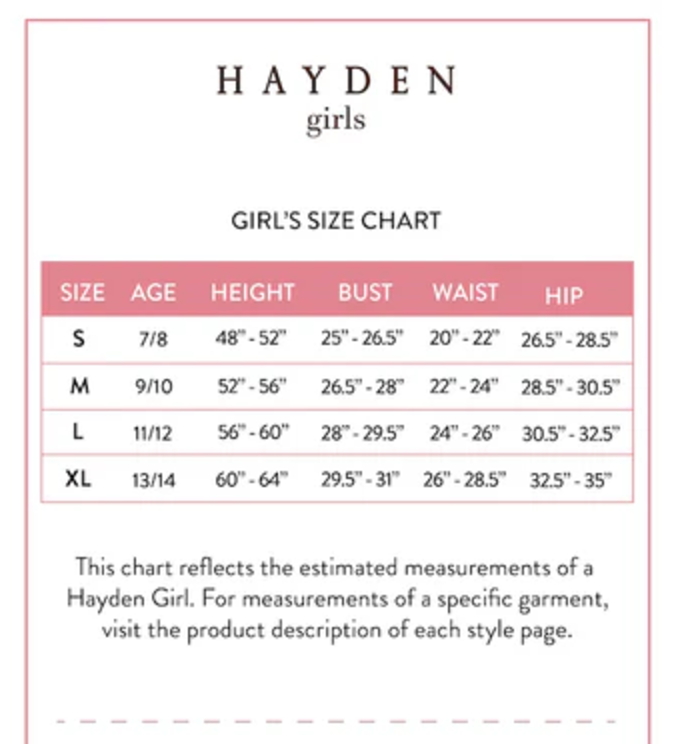 HAYDEN
girls

GIRL'S SIZE CHART

| SIZE | AGE | HEIGHT | BUST | WAIST | HIP |
|---|---|---|---|---|---|
| S | 7/8 | 48" - 52" | 25" - 26.5" | 20" - 22" | 26.5" - 28.5" |
| M | 9/10 | 52" - 56" | 26.5" - 28" | 22" - 24" | 28.5" - 30.5" |
| L | 11/12 | 56" - 60" | 28" - 29.5" | 24" - 26" | 30.5" - 32.5" |
| XL | 13/14 | 60" - 64" | 29.5" - 31" | 26" - 28.5" | 32.5" - 35" |

This chart reflects the estimated measurements of a Hayden Girl. For measurements of a specific garment, visit the product description of each style page.